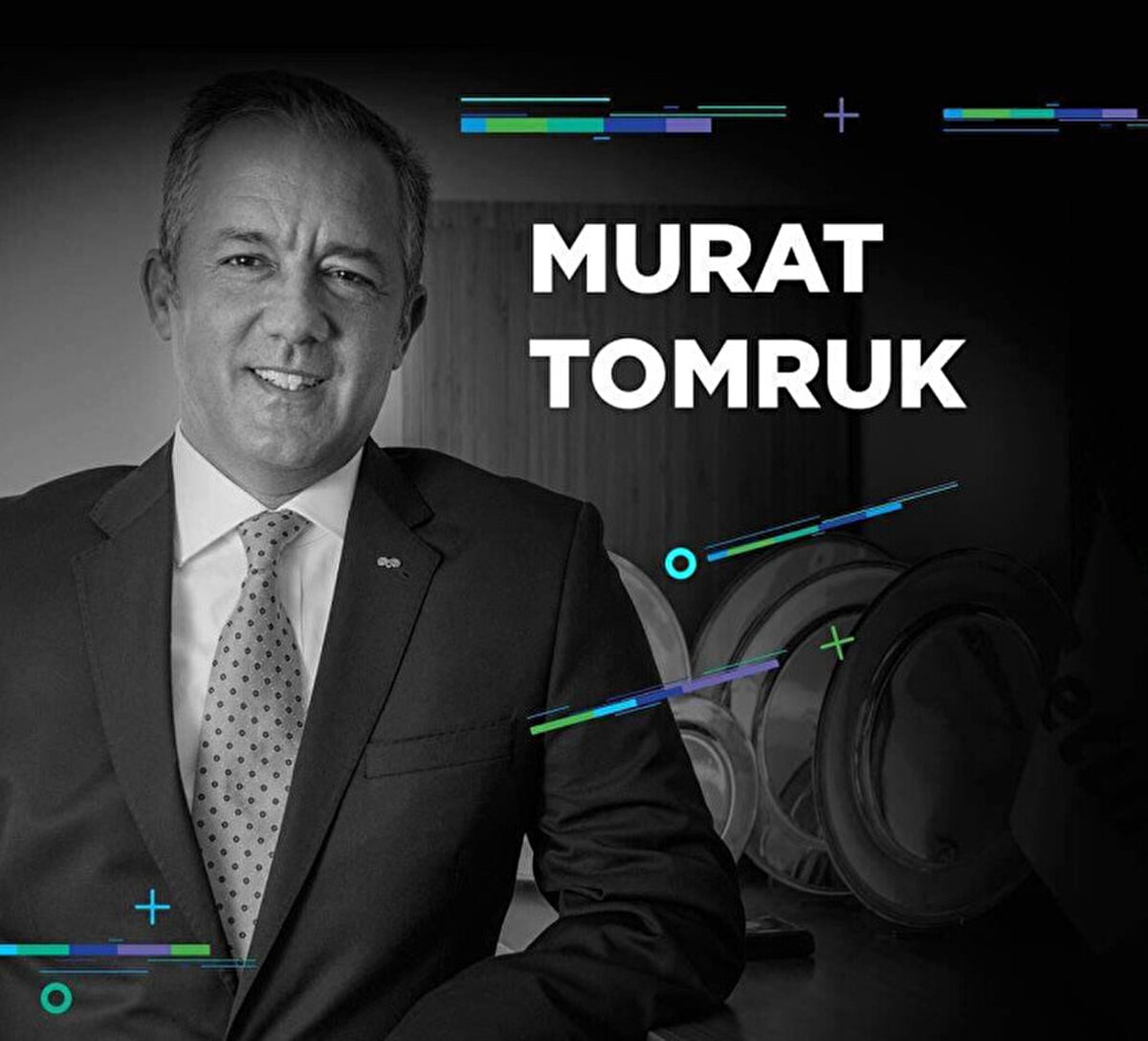 MURAT
TOMRUK